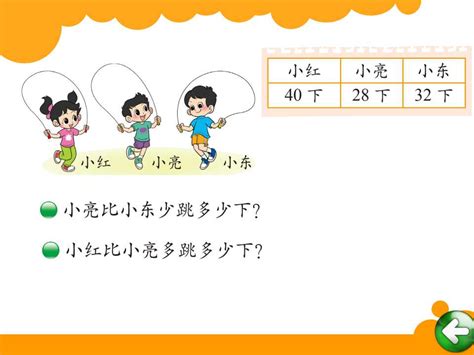 | 小红 | 小亮 | 小东 |
|---|---|---|
| 40 下 | 28 下 | 32 下 |

小红 小亮 小东

小亮比小东少跳多少下?

小红比小亮多跳多少下?